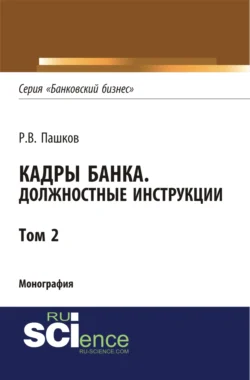 Серия «Банковский бизнес»

Р.В. Пашков

КАДРЫ БАНКА.
ДОЛЖНОСТНЫЕ ИНСТРУКЦИИ

Том 2

Монография

RU
SCIence
RU-SCIENCE.COM